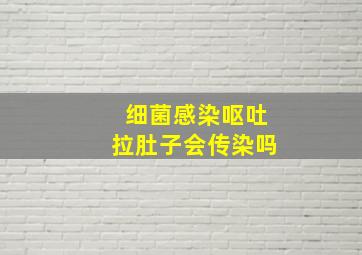 细菌感染呕吐
拉肚子会传染吗